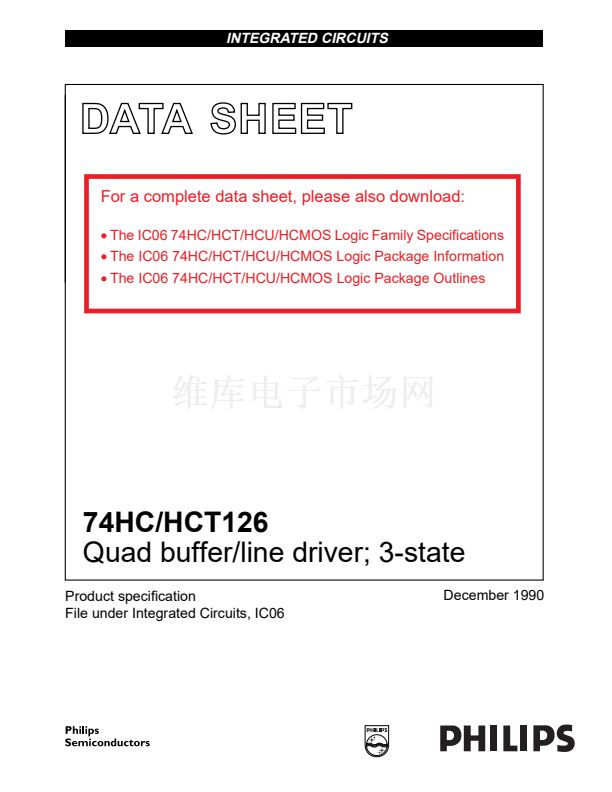 INTEGRATED CIRCUITS

DATA SHEET

For a complete data sheet, please also download:

• The IC06 74HC/HCT/HCU/HCMOS Logic Family Specifications
• The IC06 74HC/HCT/HCU/HCMOS Logic Package Information
• The IC06 74HC/HCT/HCU/HCMOS Logic Package Outlines

维库电子市场网

74HC/HCT126
Quad buffer/line driver; 3-state

Product specification
File under Integrated Circuits, IC06

December 1990

Philips
Semiconductors

PHILIPS

PHILIPS